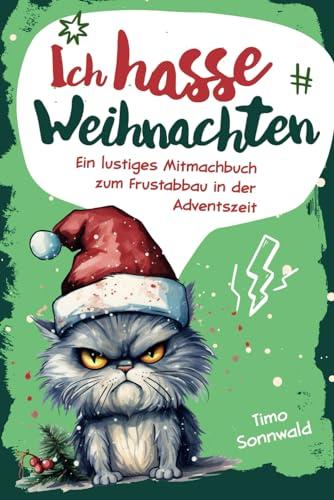 Ich hasse Weihnachten

#

Ein lustiges Mitmachbuch zum Frustabbau in der Adventszeit

Timo Sonnwald